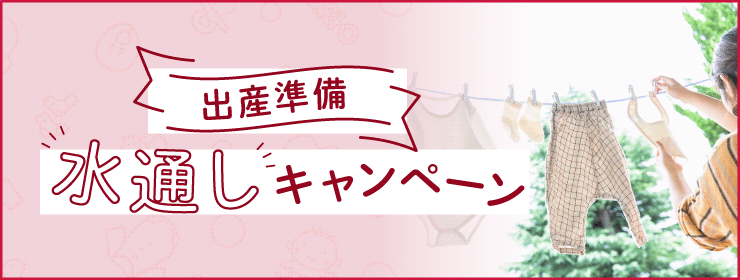 出産準備

水通しキャンペーン